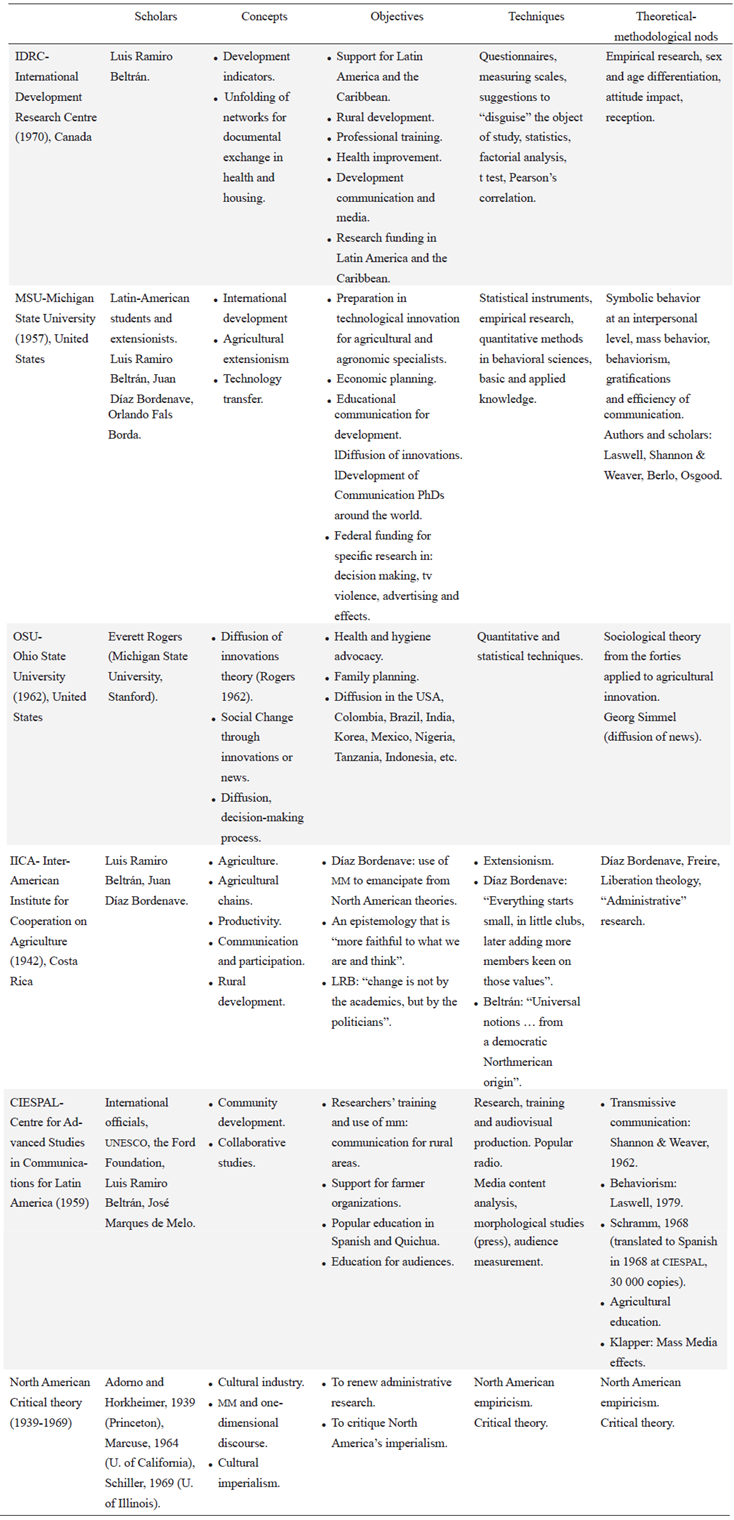 | | Scholars | Concepts | Objectives | Techniques | Theoretical-methodological nods |
|---|---|---|---|---|---|
| IDRC-International Development Research Centre (1970), Canada | Luis Ramiro Beltrán. | • Development indicators. • Unfolding of networks for documental exchange in health and housing. | • Support for Latin America and the Caribbean. • Rural development. • Professional training. • Health improvement. • Development communication and media. • Research funding in Latin America and the Caribbean. | Questionnaires, measuring scales, suggestions to "disguise" the object of study, statistics, factorial analysis, t test, Pearson's correlation. | Empirical research, sex and age differentiation, attitude impact, reception. |
| MSU-Michigan State University (1957), United States | Latin-American students and extensionists. Luis Ramiro Beltrán, Juan Díaz Bordenave, Orlando Fals Borda. | • International development • Agricultural extensionism • Technology transfer. | • Preparation in technological innovation for agricultural and agronomic specialists. • Economic planning. • Educational communication for development. lDiffusion of innovations. lDevelopment of Communication PhDs around the world. • Federal funding for specific research in: decision making, tv violence, advertising and effects. | Statistical instruments, empirical research, quantitative methods in behavioral sciences, basic and applied knowledge. | Symbolic behavior at an interpersonal level, mass behavior, behaviorism, gratifications and efficiency of communication. Authors and scholars: Laswell, Shannon & Weaver, Berlo, Osgood. |
| OSU-Ohio State University (1962), United States | Everett Rogers (Michigan State University, Stanford). | • Diffusion of innovations theory (Rogers 1962). • Social Change through innovations or news. • Diffusion, decision-making process. | • Health and hygiene advocacy. • Family planning. • Diffusion in the USA, Colombia, Brazil, India, Korea, Mexico, Nigeria, Tanzania, Indonesia, etc. | Quantitative and statistical techniques. | Sociological theory from the forties applied to agricultural innovation. Georg Simmel (diffusion of news). |
| IICA- Inter-American Institute for Cooperation on Agriculture (1942), Costa Rica | Luis Ramiro Beltrán, Juan Díaz Bordenave. | • Agriculture. • Agricultural chains. • Productivity. • Communication and participation. • Rural development. | • Díaz Bordenave: use of MM to emancipate from North American theories. • An epistemology that is "more faithful to what we are and think". • LRB: "change is not by the academics, but by the politicians". | • Extensionism. • Díaz Bordenave: "Everything starts small, in little clubs, later adding more members keen on those values". • Beltrán: "Universal notions … from a democratic Northmerican origin". | Díaz Bordenave, Freire, Liberation theology, "Administrative" research. |
| CIESPAL-Centre for Advanced Studies in Communications for Latin America (1959) | International officials, UNESCO, the Ford Foundation, Luis Ramiro Beltrán, José Marques de Melo. | • Community development. • Collaborative studies. | • Researchers' training and use of mm: communication for rural areas. • Support for farmer organizations. • Popular education in Spanish and Quichua. • Education for audiences. | Research, training and audiovisual production. Popular radio. Media content analysis, morphological studies (press), audience measurement. | • Transmissive communication: Shannon & Weaver, 1962. • Behaviorism: Laswell, 1979. • Schramm, 1968 (translated to Spanish in 1968 at CIESPAL, 30 000 copies). • Agricultural education. • Klapper: Mass Media effects. |
| North American Critical theory (1939-1969) | Adorno and Horkheimer, 1939 (Princeton), Marcuse, 1964 (U. of California), Schiller, 1969 (U. of Illinois). | • Cultural industry. • MM and one-dimensional discourse. • Cultural imperialism. | • To renew administrative research. • To critique North America's imperialism. | North American empiricism. Critical theory. | North American empiricism. Critical theory. |